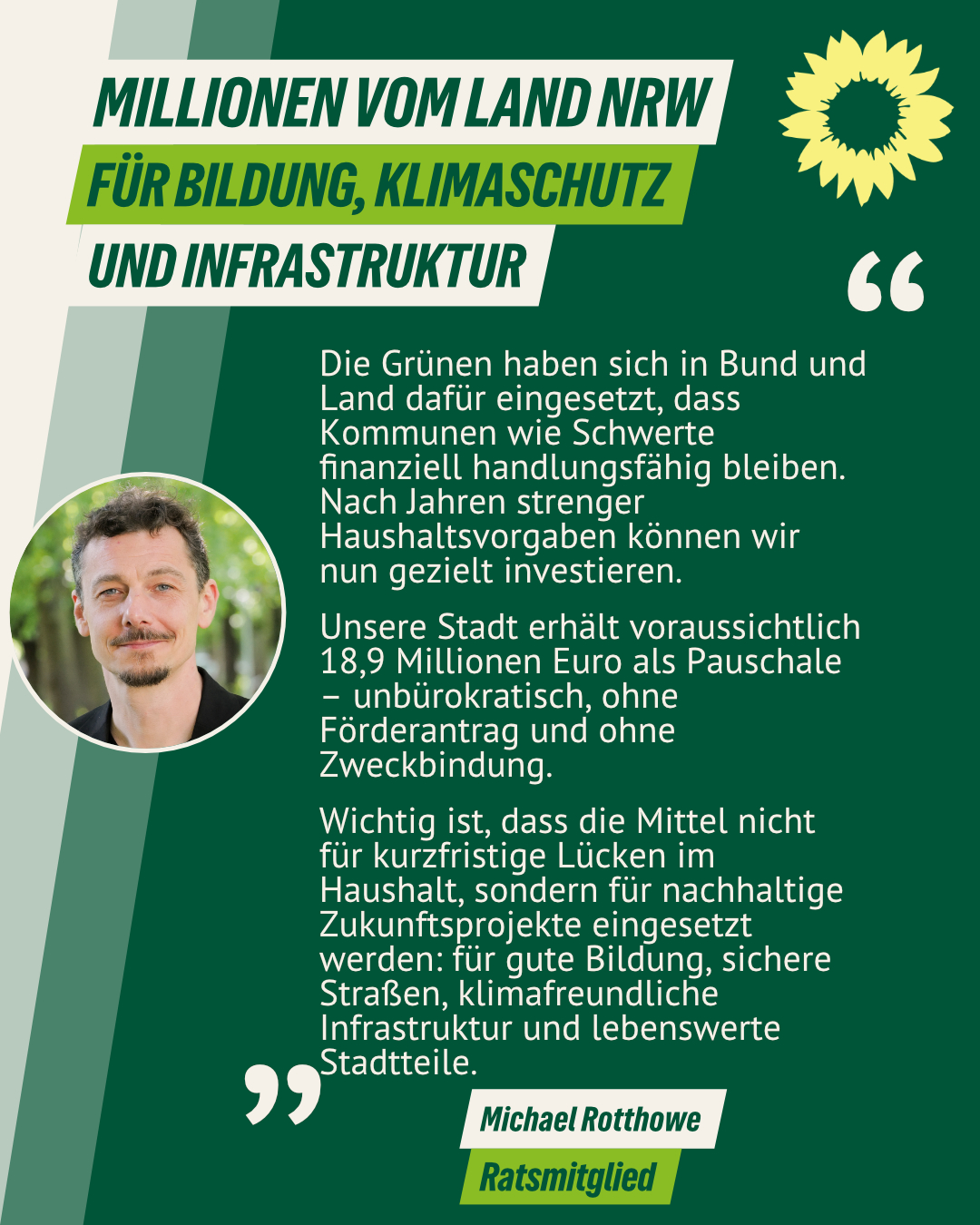 MILLIONEN VOM LAND NRW
FÜR BILDUNG, KLIMASCHUTZ
UND INFRASTRUKTUR

“

Die Grünen haben sich in Bund und Land dafür eingesetzt, dass Kommunen wie Schwerte finanziell handlungsfähig bleiben. Nach Jahren strenger Haushaltsvorgaben können wir nun gezielt investieren.

Unsere Stadt erhält voraussichtlich 18,9 Millionen Euro als Pauschale – unbürokratisch, ohne Förderantrag und ohne Zweckbindung.

Wichtig ist, dass die Mittel nicht für kurzfristige Lücken im Haushalt, sondern für nachhaltige Zukunftsprojekte eingesetzt werden: für gute Bildung, sichere Straßen, klimafreundliche Infrastruktur und lebenswerte Stadtteile.

”

Michael Rotthowe
Ratsmitglied